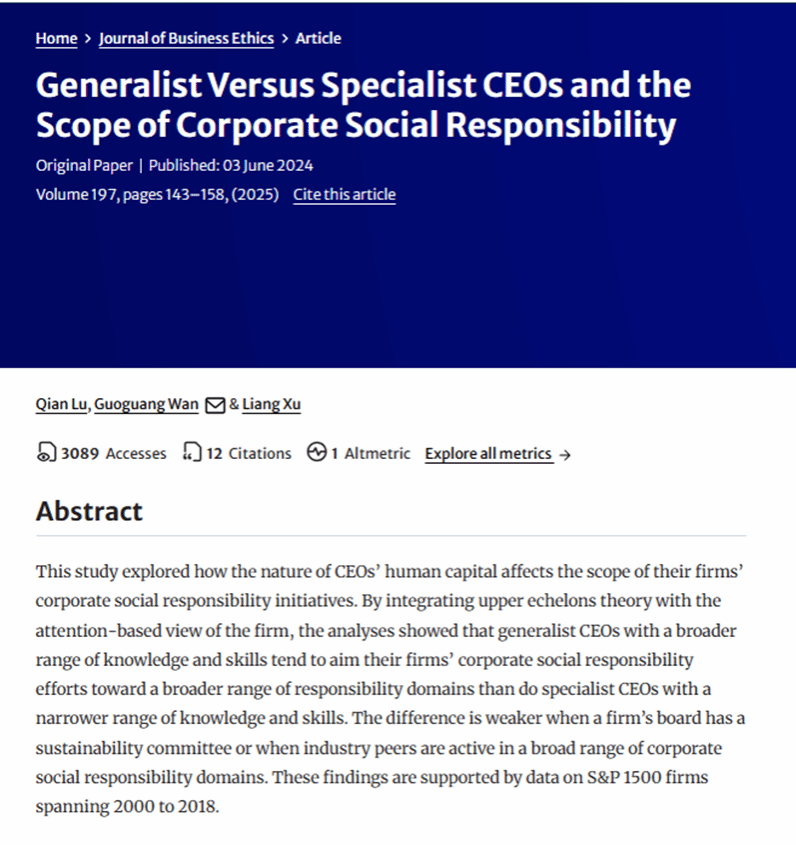 Home > Journal of Business Ethics > Article

Generalist Versus Specialist CEOs and the Scope of Corporate Social Responsibility

Original Paper | Published: 03 June 2024

Volume 197, pages 143–158, (2025) Cite this article

Qian Lu, Guoguang Wan & Liang Xu

3089 Accesses 12 Citations 1 Altmetric Explore all metrics →

Abstract

This study explored how the nature of CEOs' human capital affects the scope of their firms' corporate social responsibility initiatives. By integrating upper echelons theory with the attention-based view of the firm, the analyses showed that generalist CEOs with a broader range of knowledge and skills tend to aim their firms' corporate social responsibility efforts toward a broader range of responsibility domains than do specialist CEOs with a narrower range of knowledge and skills. The difference is weaker when a firm's board has a sustainability committee or when industry peers are active in a broad range of corporate social responsibility domains. These findings are supported by data on S&P 1500 firms spanning 2000 to 2018.